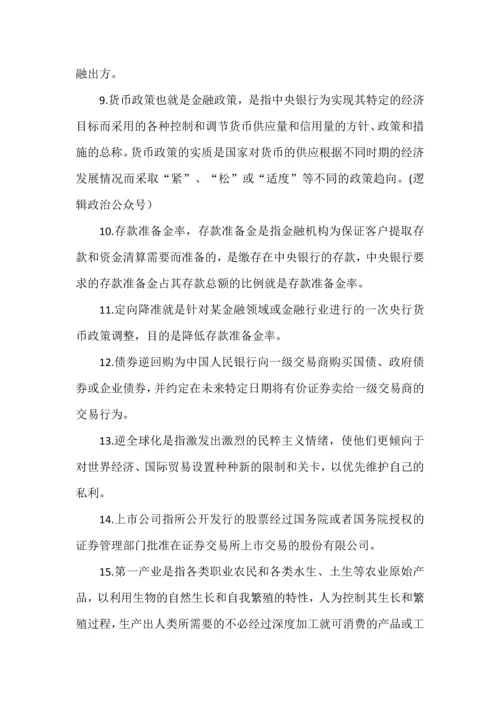 融出方。

9.货币政策也就是金融政策，是指中央银行为实现其特定的经济目标而采用的各种控制和调节货币供应量和信用量的方针、政策和措施的总称。货币政策的实质是国家对货币的供应根据不同时期的经济发展情况而采取“紧”、“松”或“适度”等不同的政策趋向。(逻辑政治公众号）

10.存款准备金率，存款准备金是指金融机构为保证客户提取存款和资金清算需要而准备的，是缴存在中央银行的存款，中央银行要求的存款准备金占其存款总额的比例就是存款准备金率。

11.定向降准就是针对某金融领域或金融行业进行的一次央行货币政策调整，目的是降低存款准备金率。

12.债券逆回购为中国人民银行向一级交易商购买国债、政府债券或企业债券，并约定在未来特定日期将有价证券卖给一级交易商的交易行为。

13.逆全球化是指激发出激烈的民粹主义情绪，使他们更倾向于对世界经济、国际贸易设置种种新的限制和关卡，以优先维护自己的私利。

14.上市公司指所公开发行的股票经过国务院或者国务院授权的证券管理部门批准在证券交易所上市交易的股份有限公司。

15.第一产业是指各类职业农民和各类水生、土生等农业原始产品，以利用生物的自然生长和自我繁殖的特性，人为控制其生长和繁殖过程，生产出人类所需要的不必经过深度加工就可消费的产品或工